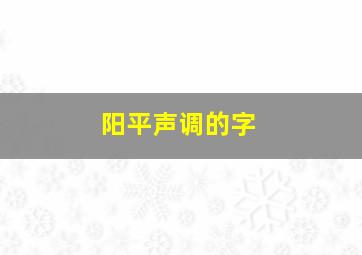 阳平声调的字